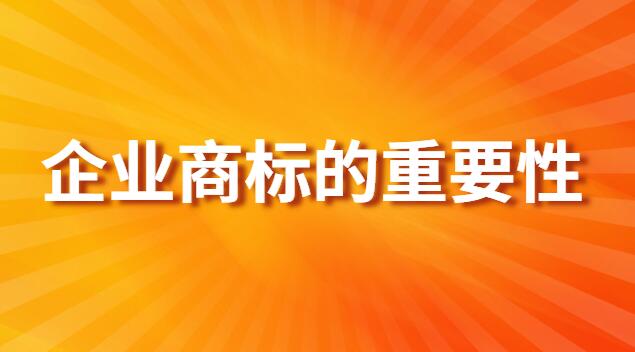 企业商标的重要性